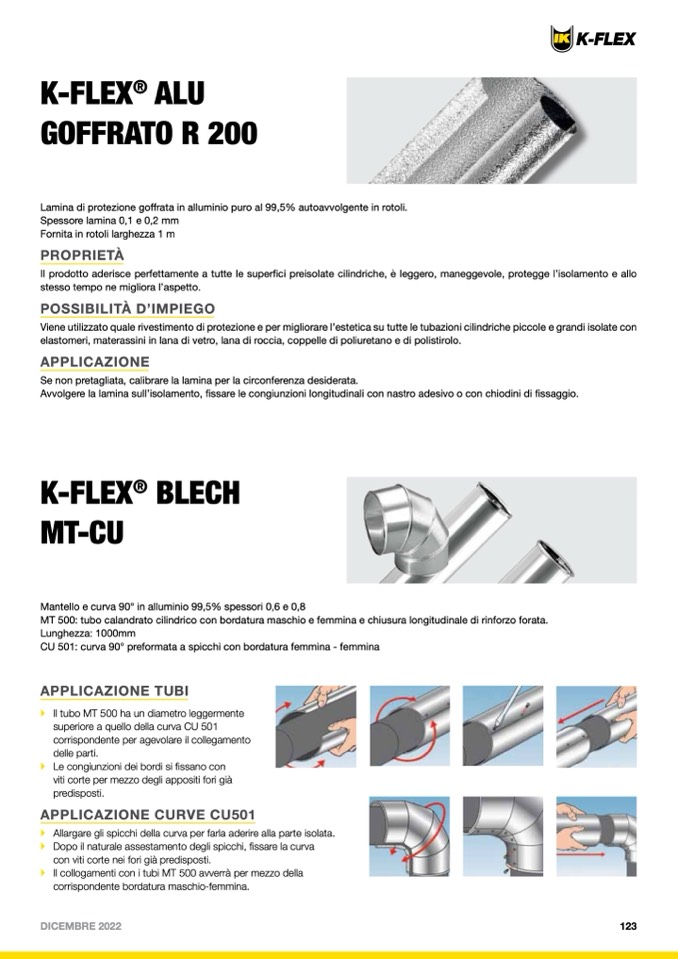 K-FLEX

K-FLEX® ALU GOFFRATO R 200

Lamina di protezione goffrata in alluminio puro al 99,5% autoavvolgente in rotoli.
Spessore lamina 0,1 e 0,2 mm
Fornita in rotoli larghezza 1 m

PROPRIETÀ

Il prodotto aderisce perfettamente a tutte le superfici preisolate cilindriche, è leggero, maneggevole, protegge l'isolamento e allo stesso tempo ne migliora l'aspetto.

POSSIBILITÀ D'IMPIEGO

Viene utilizzato quale rivestimento di protezione e per migliorare l'estetica su tutte le tubazioni cilindriche piccole e grandi isolate con elastomeri, materassini in lana di vetro, lana di roccia, coppelle di poliuretano e di polistirolo.

APPLICAZIONE

Se non pretagliata, calibrare la lamina per la circonferenza desiderata.
Avvolgere la lamina sull'isolamento, fissare le congiunzioni longitudinali con nastro adesivo o con chiodini di fissaggio.

K-FLEX® BLECH MT-CU

Mantello e curva 90° in alluminio 99,5% spessori 0,6 e 0,8
MT 500: tubo calandrato cilindrico con bordatura maschio e femmina e chiusura longitudinale di rinforzo forata.
Lunghezza: 1000mm
CU 501: curva 90° preformata a spicchi con bordatura femmina - femmina

APPLICAZIONE TUBI

Il tubo MT 500 ha un diametro leggermente superiore a quello della curva CU 501 corrispondente per agevolare il collegamento delle parti.
Le congiunzioni dei bordi si fissano con viti corte per mezzo degli appositi fori già predisposti.

APPLICAZIONE CURVE CU501

Allargare gli spicchi della curva per farla aderire alla parte isolata.
Dopo il naturale assestamento degli spicchi, fissare la curva con viti corte nei fori già predisposti.
Il collogamenti con i tubi MT 500 avverrà per mezzo della corrispondente bordatura maschio-femmina.

DICEMBRE 2022

123